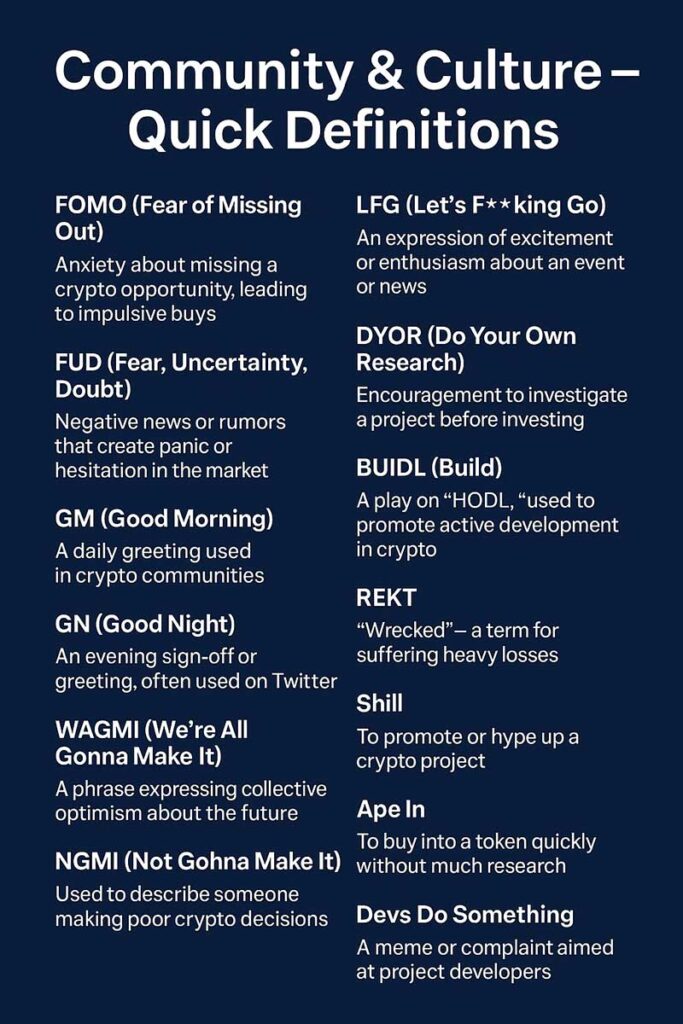 Community & Culture – Quick Definitions

FOMO (Fear of Missing Out)

Anxiety about missing a crypto opportunity, leading to impulsive buys

FUD (Fear, Uncertainty, Doubt)

Negative news or rumors that create panic or hesitation in the market

GM (Good Morning)

A daily greeting used in crypto communities

GN (Good Night)

An evening sign-off or greeting, often used on Twitter

WAGMI (We're All Gonna Make It)

A phrase expressing collective optimism about the future

NGMI (Not Gohna Make It)

Used to describe someone making poor crypto decisions

LFG (Let's F**king Go)

An expression of excitement or enthusiasm about an event or news

DYOR (Do Your Own Research)

Encouragement to investigate a project before investing

BUIDL (Build)

A play on "HODL, "used to promote active development in crypto

REKT

"Wrecked"– a term for suffering heavy losses

Shill

To promote or hype up a crypto project

Ape In

To buy into a token quickly without much research

Devs Do Something

A meme or complaint aimed at project developers